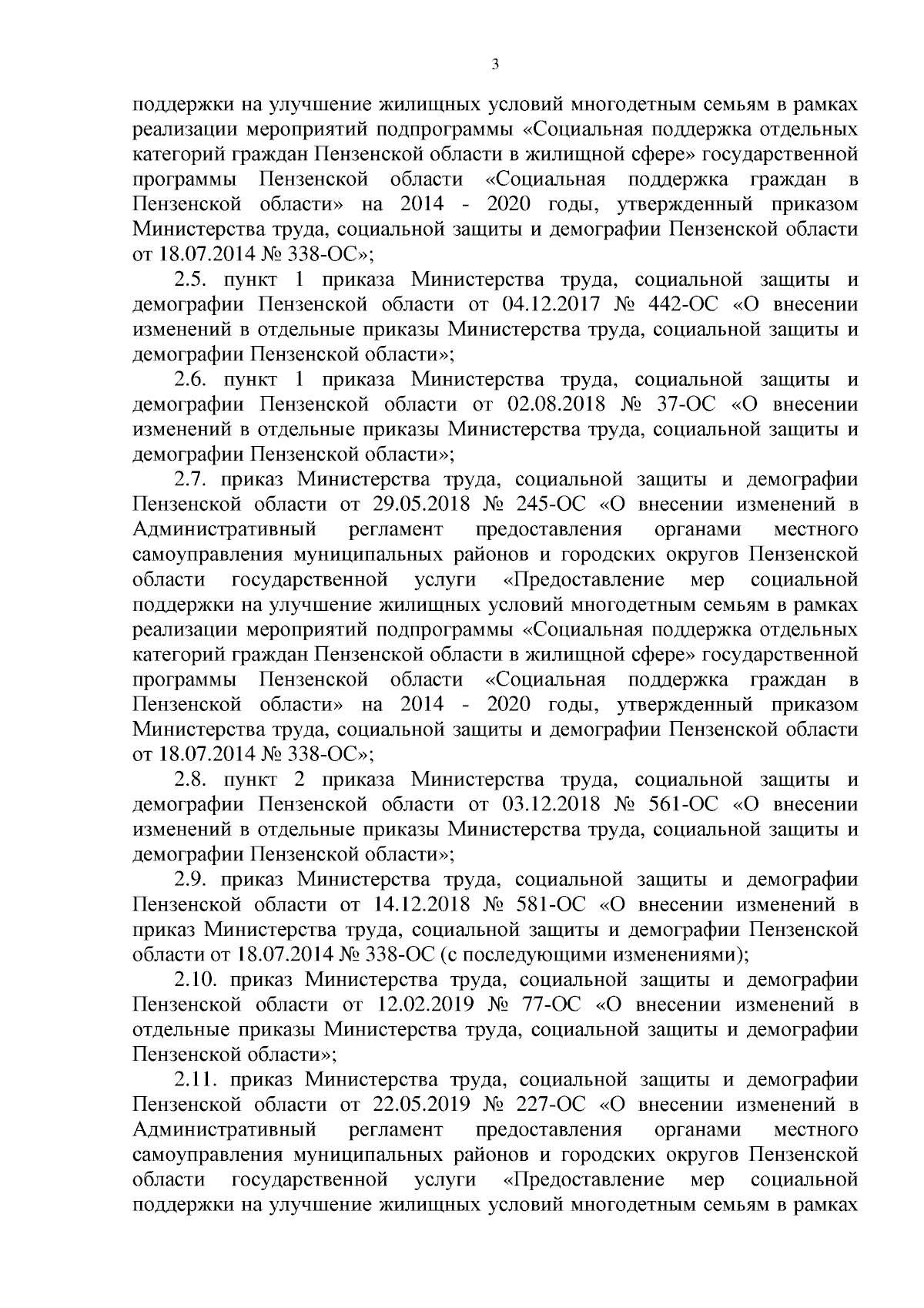 3

поддержки на улучшение жилищных условий многодетным семьям в рамках реализации мероприятий подпрограммы «Социальная поддержка отдельных категорий граждан Пензенской области в жилищной сфере» государственной программы Пензенской области «Социальная поддержка граждан в Пензенской области» на 2014 - 2020 годы, утвержденный приказом Министерства труда, социальной защиты и демографии Пензенской области от 18.07.2014 № 338-ОС»;

2.5. пункт 1 приказа Министерства труда, социальной защиты и демографии Пензенской области от 04.12.2017 № 442-ОС «О внесении изменений в отдельные приказы Министерства труда, социальной защиты и демографии Пензенской области»;

2.6. пункт 1 приказа Министерства труда, социальной защиты и демографии Пензенской области от 02.08.2018 № 37-ОС «О внесении изменений в отдельные приказы Министерства труда, социальной защиты и демографии Пензенской области»;

2.7. приказ Министерства труда, социальной защиты и демографии Пензенской области от 29.05.2018 № 245-ОС «О внесении изменений в Административный регламент предоставления органами местного самоуправления муниципальных районов и городских округов Пензенской области государственной услуги «Предоставление мер социальной поддержки на улучшение жилищных условий многодетным семьям в рамках реализации мероприятий подпрограммы «Социальная поддержка отдельных категорий граждан Пензенской области в жилищной сфере» государственной программы Пензенской области «Социальная поддержка граждан в Пензенской области» на 2014 - 2020 годы, утвержденный приказом Министерства труда, социальной защиты и демографии Пензенской области от 18.07.2014 № 338-ОС»;

2.8. пункт 2 приказа Министерства труда, социальной защиты и демографии Пензенской области от 03.12.2018 № 561-ОС «О внесении изменений в отдельные приказы Министерства труда, социальной защиты и демографии Пензенской области»;

2.9. приказ Министерства труда, социальной защиты и демографии Пензенской области от 14.12.2018 № 581-ОС «О внесении изменений в приказ Министерства труда, социальной защиты и демографии Пензенской области от 18.07.2014 № 338-ОС (с последующими изменениями);

2.10. приказ Министерства труда, социальной защиты и демографии Пензенской области от 12.02.2019 № 77-ОС «О внесении изменений в отдельные приказы Министерства труда, социальной защиты и демографии Пензенской области»;

2.11. приказ Министерства труда, социальной защиты и демографии Пензенской области от 22.05.2019 № 227-ОС «О внесении изменений в Административный регламент предоставления органами местного самоуправления муниципальных районов и городских округов Пензенской области государственной услуги «Предоставление мер социальной поддержки на улучшение жилищных условий многодетным семьям в рамках